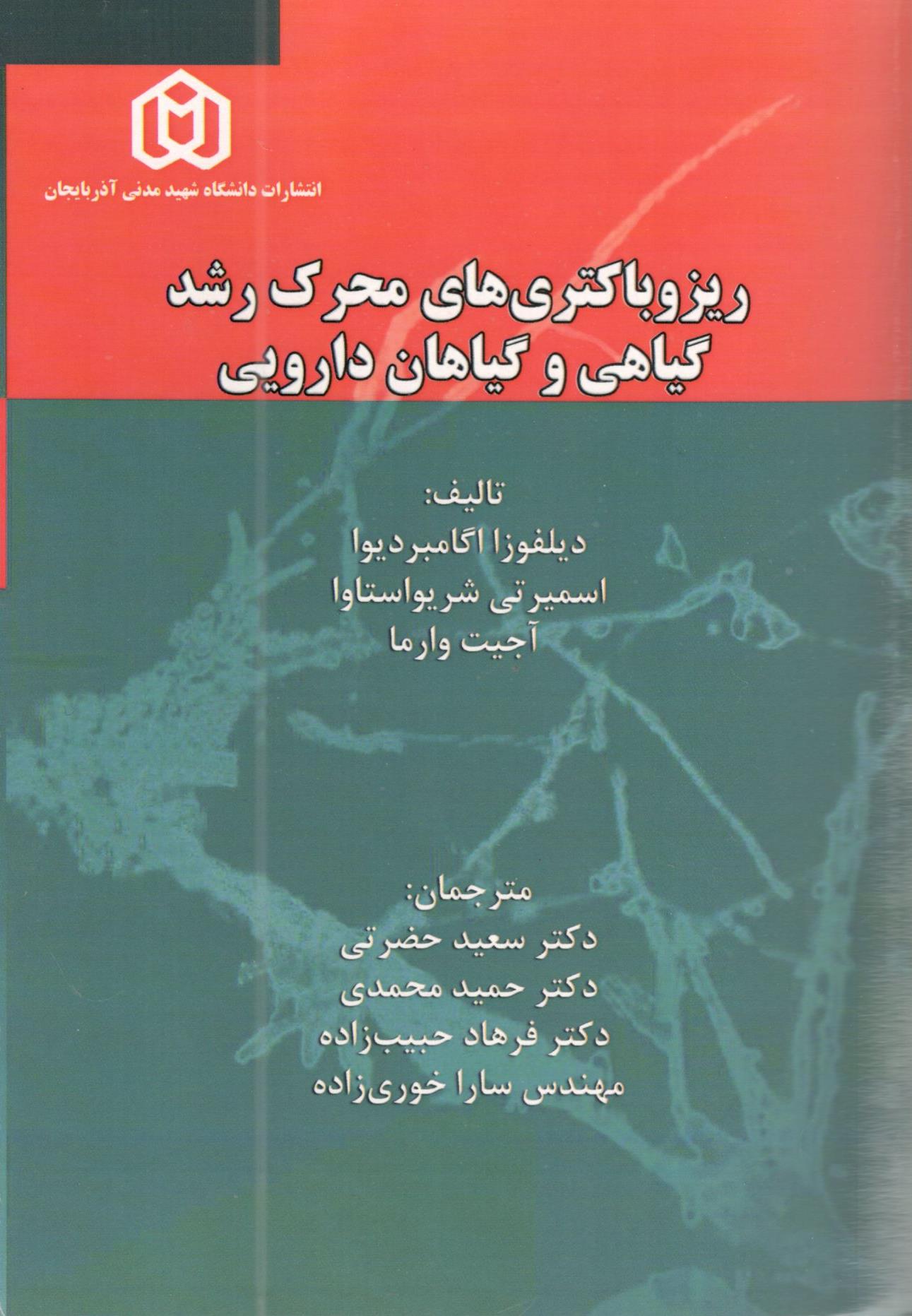 انتشارات دانشگاه شهید مدنی آذربایجان

ریزوباکتری‌های محرک رشد
گیاهی و گیاهان دارویی

تالیف:
دیلفوزا اگامبردیوا
اسمیرتی شریواستاوا
آجیت وارما

مترجمان:
دکتر سعید حضرتی
دکتر حمید محمدی
دکتر فرهاد حبیب‌زاده
مهندس سارا خوری‌زاده